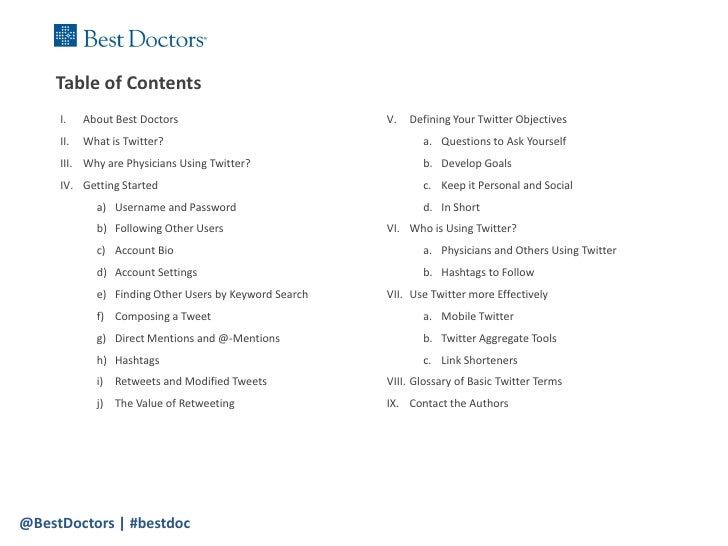 Best Doctors®

Table of Contents

I. About Best Doctors
II. What is Twitter?
III. Why are Physicians Using Twitter?
IV. Getting Started
a) Username and Password
b) Following Other Users
c) Account Bio
d) Account Settings
e) Finding Other Users by Keyword Search
f) Composing a Tweet
g) Direct Mentions and @-Mentions
h) Hashtags
i) Retweets and Modified Tweets
j) The Value of Retweeting

V. Defining Your Twitter Objectives
a. Questions to Ask Yourself
b. Develop Goals
c. Keep it Personal and Social
d. In Short
VI. Who is Using Twitter?
a. Physicians and Others Using Twitter
b. Hashtags to Follow
VII. Use Twitter more Effectively
a. Mobile Twitter
b. Twitter Aggregate Tools
c. Link Shorteners
VIII. Glossary of Basic Twitter Terms
IX. Contact the Authors

@BestDoctors | #bestdoc